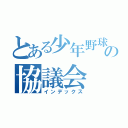 とある少年野球の協議会
インデックス